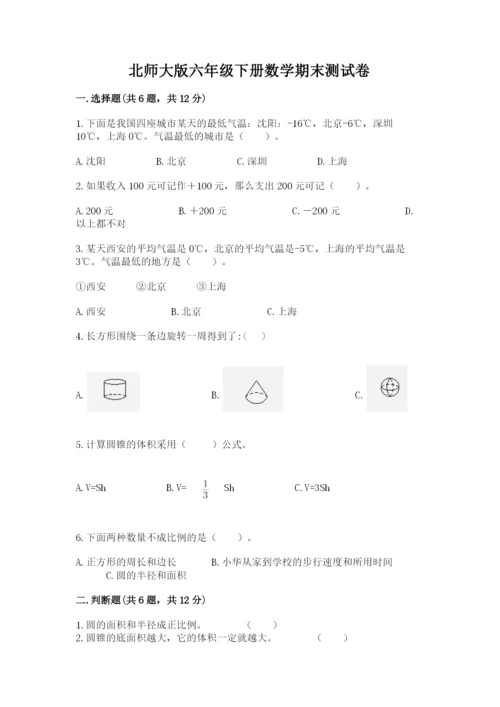 北师大版六年级下册数学期末测试卷

一.选择题(共6题，共12分)

1.下面是我国四座城市某天的最低气温：沈阳：-16℃，北京-6℃，深圳10℃，上海0℃。气温最低的城市是（　　）。

A.沈阳　　B.北京　　C.深圳　　D.上海

2.如果收入100元可记作＋100元，那么支出200元可记（　　）。

A.200元　　B.＋200元　　C.－200元　　D.以上都不对

3.某天西安的平均气温是0℃，北京的平均气温是-5℃，上海的平均气温是3℃。气温最低的地方是（　　）。

①西安　　②北京　　③上海

A.西安　　B.北京　　C.上海

4.长方形围绕一条边旋转一周得到了:(　　)

A.　　B.　　C.

5.计算圆锥的体积采用（　　）公式。

A.V=Sh　　B.V= $\frac{1}{3}$ Sh　　C.V=3Sh

6.下面两种数量不成比例的是（　　）。

A.正方形的周长和边长　　B.小华从家到学校的步行速度和所用时间　　C.圆的半径和面积

二.判断题(共6题，共12分)

1.圆的面积和半径成正比例。　　(　　)
2.圆锥的底面积越大，它的体积一定就越大。　　(　　)